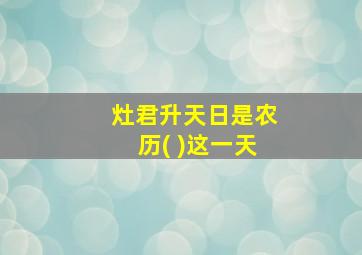 灶君升天日是农历( )这一天